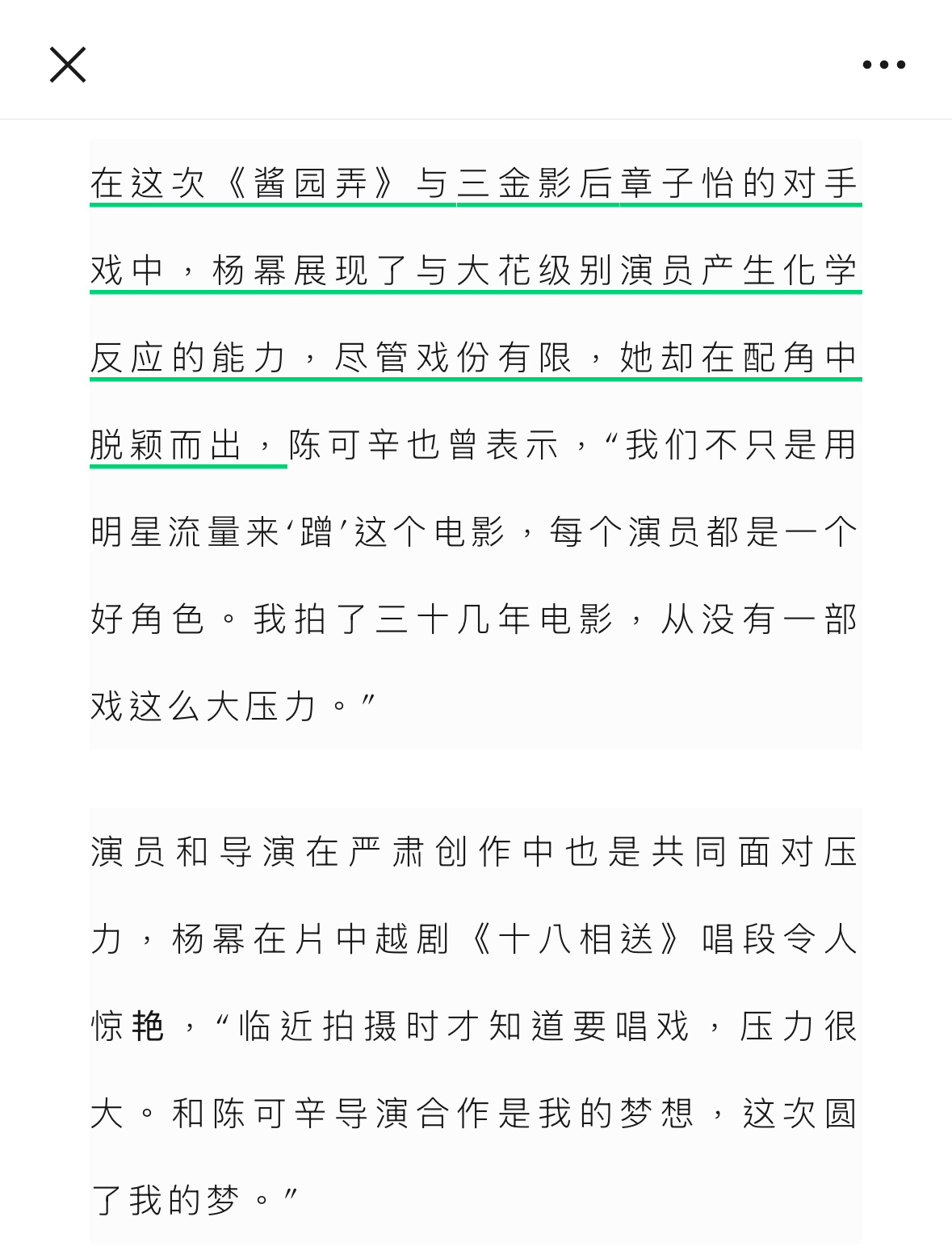 在这次《酱园弄》与三金影后章子怡的对手戏中，杨幂展现了与大花级别演员产生化学反应的能力，尽管戏份有限，她却在配角中脱颖而出，陈可辛也曾表示，“我们不只是用明星流量来‘蹭’这个电影，每个演员都是一个好角色。我拍了三十几年电影，从没有一部戏这么大压力。”

演员和导演在严肃创作中也是共同面对压力，杨幂在片中越剧《十八相送》唱段令人惊艳，“临近拍摄时才知道要唱戏，压力很大。和陈可辛导演合作是我的梦想，这次圆了我的梦。”